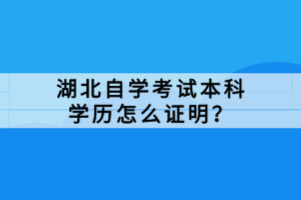 湖北自学考试本科学历怎么证明？